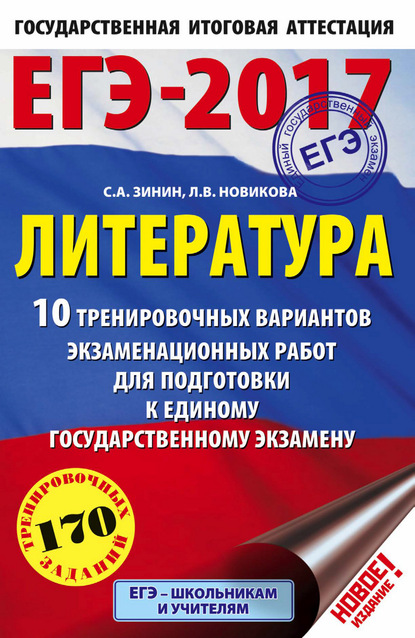 ГОСУДАРСТВЕННАЯ ИТОГОВАЯ АТТЕСТАЦИЯ

ЕГЭ-2017

ЕДИНЫЙ ГОСУДАРСТВЕННЫЙ ЭКЗАМЕН
ЕГЭ

С.А. ЗИНИН, Л.В. НОВИКОВА

ЛИТЕРАТУРА

10 ТРЕНИРОВОЧНЫХ ВАРИАНТОВ ЭКЗАМЕНАЦИОННЫХ РАБОТ ДЛЯ ПОДГОТОВКИ К ЕДИНОМУ ГОСУДАРСТВЕННОМУ ЭКЗАМЕНУ

ТРЕНИРОВОЧНЫХ
170
ЗАДАНИЙ

ЕГЭ – ШКОЛЬНИКАМ И УЧИТЕЛЯМ

НОВОЕ! ИЗДАНИЕ